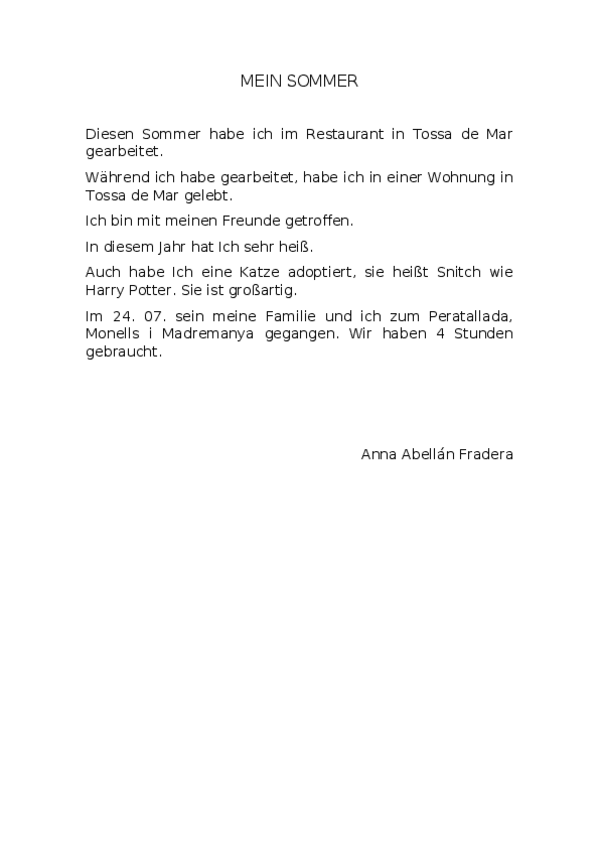 MEIN SOMMER

Diesen Sommer habe ich im Restaurant in Tossa de Mar gearbeitet.

Während ich habe gearbeitet, habe ich in einer Wohnung in Tossa de Mar gelebt.

Ich bin mit meinen Freunde getroffen.

In diesem Jahr hat Ich sehr heiß.

Auch habe Ich eine Katze adoptiert, sie heißt Snitch wie Harry Potter. Sie ist großartig.

Im 24. 07. sein meine Familie und ich zum Peratallada, Monells i Madremanya gegangen. Wir haben 4 Stunden gebraucht.

Anna Abellán Fradera